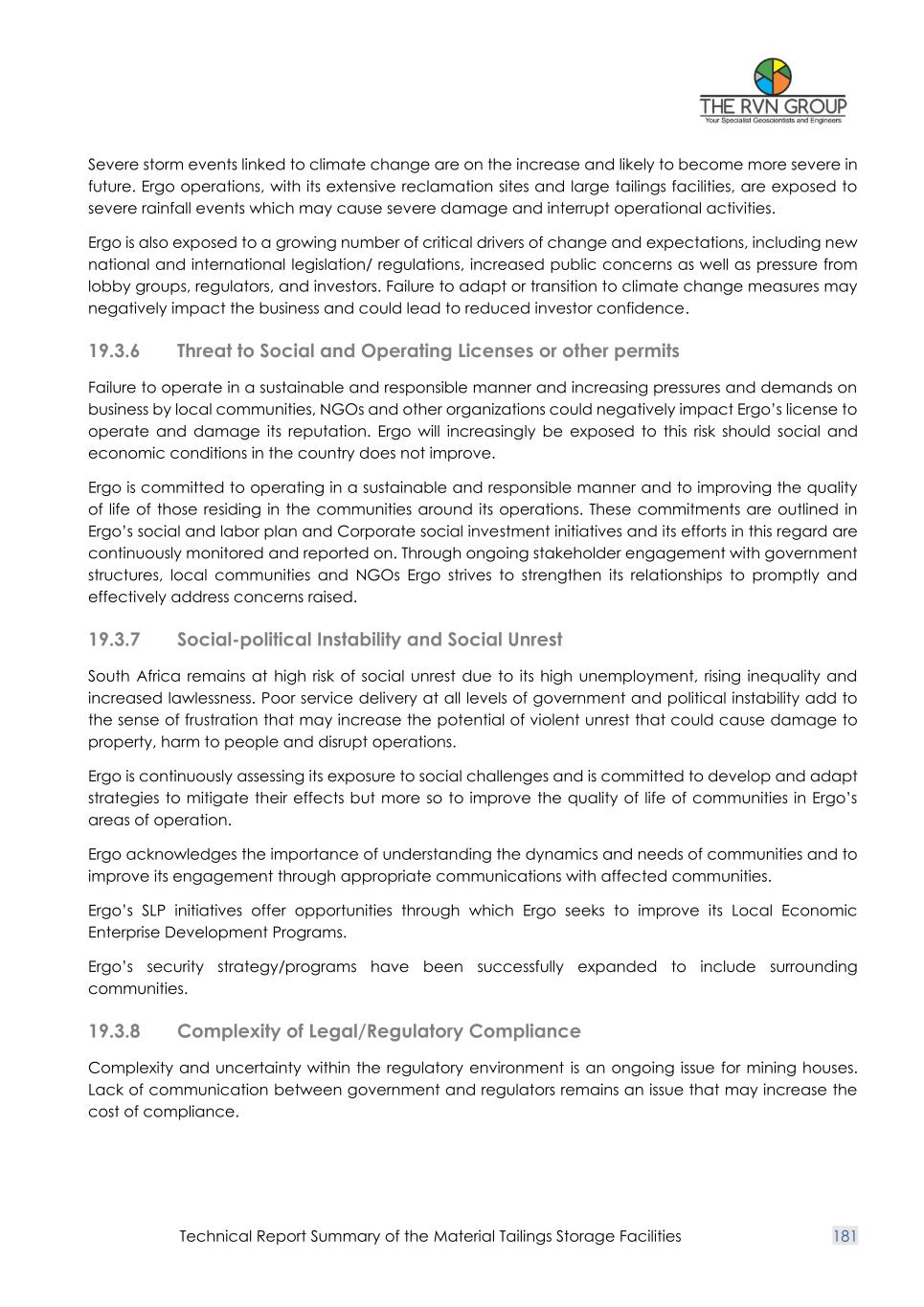 THE RVN GROUP
Your Specialist Geoscientists and Engineers

Severe storm events linked to climate change are on the increase and likely to become more severe in future. Ergo operations, with its extensive reclamation sites and large tailings facilities, are exposed to severe rainfall events which may cause severe damage and interrupt operational activities.

Ergo is also exposed to a growing number of critical drivers of change and expectations, including new national and international legislation/ regulations, increased public concerns as well as pressure from lobby groups, regulators, and investors. Failure to adapt or transition to climate change measures may negatively impact the business and could lead to reduced investor confidence.

19.3.6 Threat to Social and Operating Licenses or other permits

Failure to operate in a sustainable and responsible manner and increasing pressures and demands on business by local communities, NGOs and other organizations could negatively impact Ergo's license to operate and damage its reputation. Ergo will increasingly be exposed to this risk should social and economic conditions in the country does not improve.

Ergo is committed to operating in a sustainable and responsible manner and to improving the quality of life of those residing in the communities around its operations. These commitments are outlined in Ergo's social and labor plan and Corporate social investment initiatives and its efforts in this regard are continuously monitored and reported on. Through ongoing stakeholder engagement with government structures, local communities and NGOs Ergo strives to strengthen its relationships to promptly and effectively address concerns raised.

19.3.7 Social-political Instability and Social Unrest

South Africa remains at high risk of social unrest due to its high unemployment, rising inequality and increased lawlessness. Poor service delivery at all levels of government and political instability add to the sense of frustration that may increase the potential of violent unrest that could cause damage to property, harm to people and disrupt operations.

Ergo is continuously assessing its exposure to social challenges and is committed to develop and adapt strategies to mitigate their effects but more so to improve the quality of life of communities in Ergo's areas of operation.

Ergo acknowledges the importance of understanding the dynamics and needs of communities and to improve its engagement through appropriate communications with affected communities.

Ergo's SLP initiatives offer opportunities through which Ergo seeks to improve its Local Economic Enterprise Development Programs.

Ergo's security strategy/programs have been successfully expanded to include surrounding communities.

19.3.8 Complexity of Legal/Regulatory Compliance

Complexity and uncertainty within the regulatory environment is an ongoing issue for mining houses. Lack of communication between government and regulators remains an issue that may increase the cost of compliance.

Technical Report Summary of the Material Tailings Storage Facilities 181